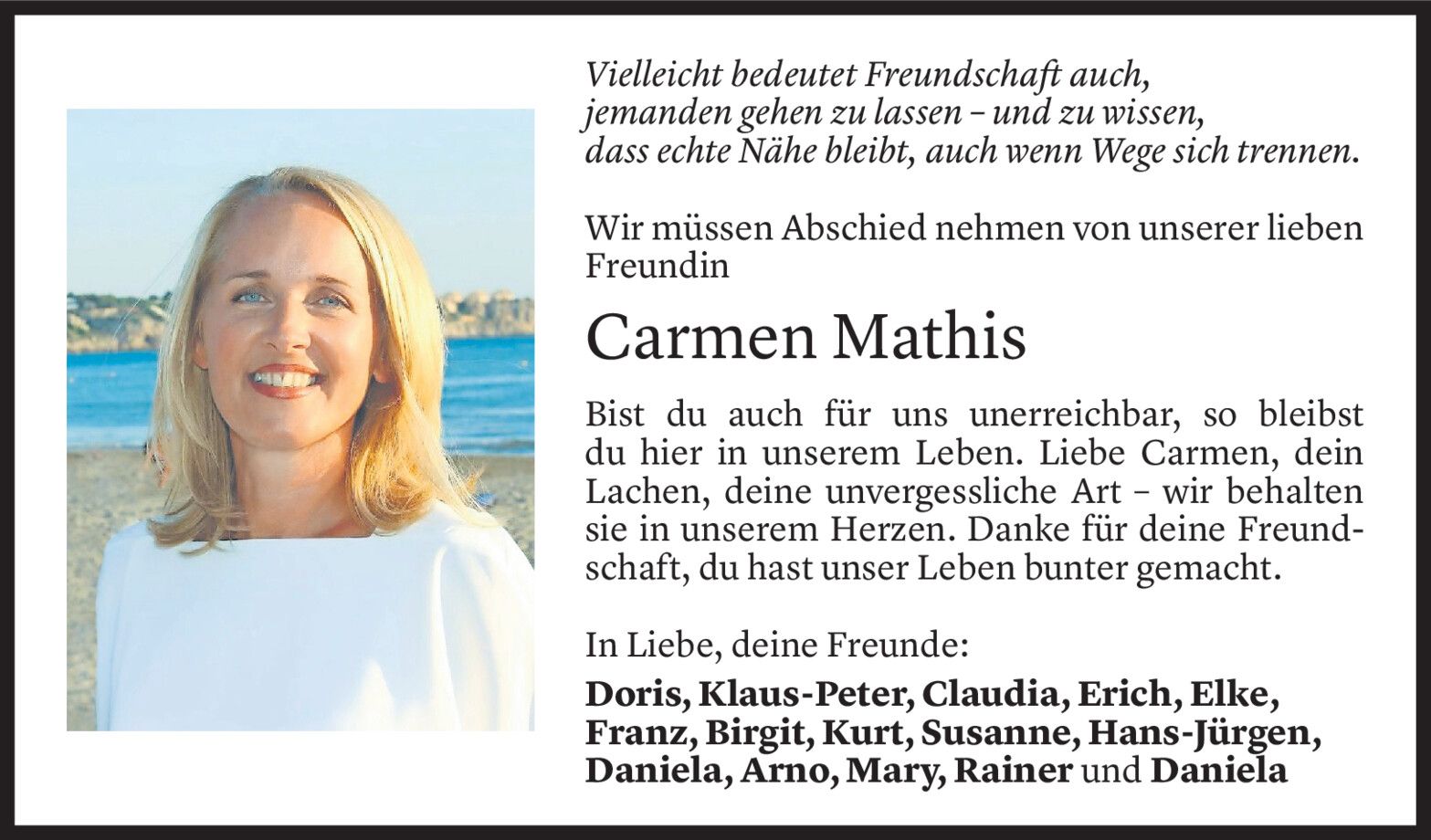 Vielleicht bedeutet Freundschaft auch,
jemanden gehen zu lassen – und zu wissen,
dass echte Nähe bleibt, auch wenn Wege sich trennen.

Wir müssen Abschied nehmen von unserer lieben Freundin

Carmen Mathis

Bist du auch für uns unerreichbar, so bleibst du hier in unserem Leben. Liebe Carmen, dein Lachen, deine unvergessliche Art – wir behalten sie in unserem Herzen. Danke für deine Freundschaft, du hast unser Leben bunter gemacht.

In Liebe, deine Freunde:

Doris, Klaus-Peter, Claudia, Erich, Elke, Franz, Birgit, Kurt, Susanne, Hans-Jürgen, Daniela, Arno, Mary, Rainer und Daniela